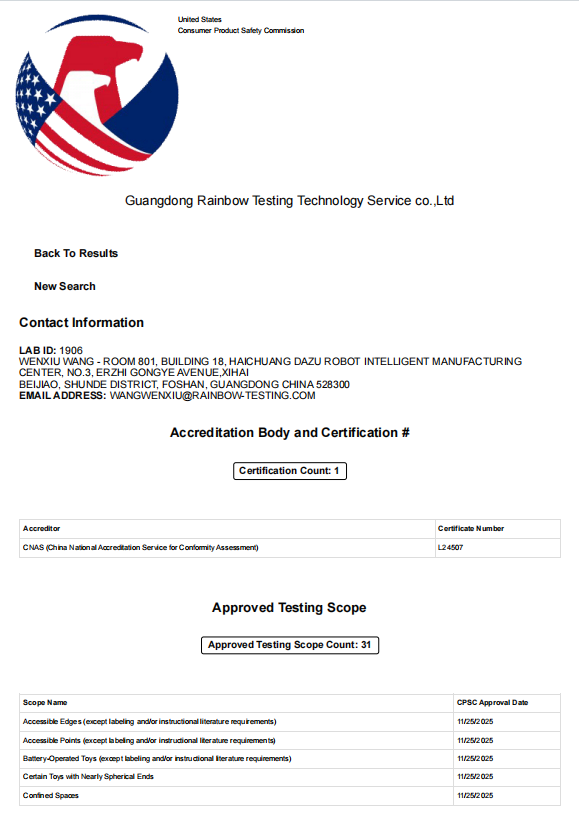 United States
Consumer Product Safety Commission

Guangdong Rainbow Testing Technology Service co.,Ltd

Back To Results

New Search

Contact Information

LAB ID: 1906
WENXIU WANG - ROOM 801, BUILDING 18, HAICHUANG DAZU ROBOT INTELLIGENT MANUFACTURING CENTER, NO.3, ERZHI GONGYE AVENUE,XIHAI
BEIJIAO, SHUNDE DISTRICT, FOSHAN, GUANGDONG CHINA 528300
EMAIL ADDRESS: WANGWENXIU@RAINBOW-TESTING.COM

Accreditation Body and Certification #

Certification Count: 1

| Accreditor | Certificate Number |
|---|---|
| CNAS (China National Accreditation Service for Conformity Assessment) | L24507 |

Approved Testing Scope

Approved Testing Scope Count: 31

| Scope Name | CPSC Approval Date |
|---|---|
| Accessible Edges (except labeling and/or instructional literature requirements) | 11/25/2025 |
| Accessible Points (except labeling and/or instructional literature requirements) | 11/25/2025 |
| Battery-Operated Toys (except labeling and/or instructional literature requirements) | 11/25/2025 |
| Certain Toys with Nearly Spherical Ends | 11/25/2025 |
| Confined Spaces | 11/25/2025 |